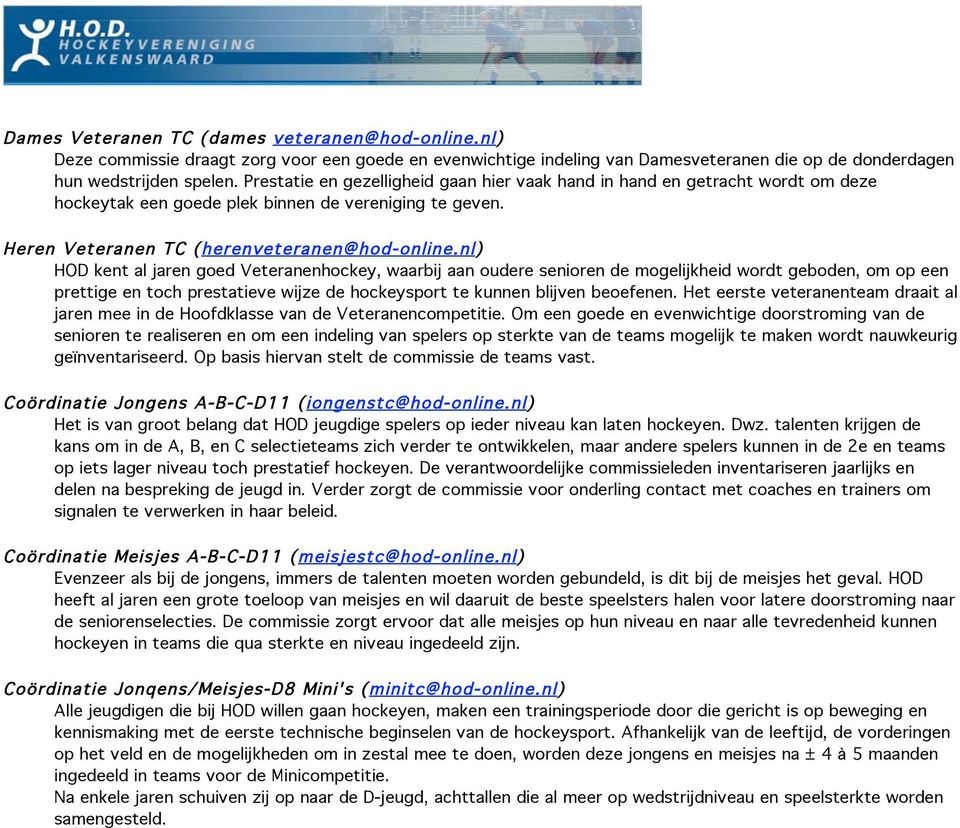 H.O.D.
HOCKEYVERENIGING
VALKENSWAARD

Dames Veteranen TC (dames veteranen@hod-online.nl)
Deze commissie draagt zorg voor een goede en evenwichtige indeling van Damesveteranen die op de donderdagen hun wedstrijden spelen. Prestatie en gezelligheid gaan hier vaak hand in hand en getracht wordt om deze hockeytak een goede plek binnen de vereniging te geven.

Heren Veteranen TC (herenveteranen@hod-online.nl)
HOD kent al jaren goed Veteranenhockey, waarbij aan oudere senioren de mogelijkheid wordt geboden, om op een prettige en toch prestatieve wijze de hockeysport te kunnen blijven beoefenen. Het eerste veteranenteam draait al jaren mee in de Hoofdklasse van de Veteranencompetitie. Om een goede en evenwichtige doorstroming van de senioren te realiseren en om een indeling van spelers op sterkte van de teams mogelijk te maken wordt nauwkeurig geïnventariseerd. Op basis hiervan stelt de commissie de teams vast.

Coördinatie Jongens A-B-C-D11 (jongenstc@hod-online.nl)
Het is van groot belang dat HOD jeugdige spelers op ieder niveau kan laten hockeyen. Dwz. talenten krijgen de kans om in de A, B, en C selectieteams zich verder te ontwikkelen, maar andere spelers kunnen in de 2e en teams op iets lager niveau toch prestatief hockeyen. De verantwoordelijke commissieleden inventariseren jaarlijks en delen na bespreking de jeugd in. Verder zorgt de commissie voor onderling contact met coaches en trainers om signalen te verwerken in haar beleid.

Coördinatie Meisjes A-B-C-D11 (meisjestc@hod-online.nl)
Evenzeer als bij de jongens, immers de talenten moeten worden gebundeld, is dit bij de meisjes het geval. HOD heeft al jaren een grote toeloop van meisjes en wil daaruit de beste speelsters halen voor latere doorstroming naar de seniorenselecties. De commissie zorgt ervoor dat alle meisjes op hun niveau en naar alle tevredenheid kunnen hockeyen in teams die qua sterkte en niveau ingedeeld zijn.

Coördinatie Jonqens/Meisjes-D8 Mini's (minitc@hod-online.nl)
Alle jeugdigen die bij HOD willen gaan hockeyen, maken een trainingsperiode door die gericht is op beweging en kennismaking met de eerste technische beginselen van de hockeysport. Afhankelijk van de leeftijd, de vorderingen op het veld en de mogelijkheden om in zestal mee te doen, worden deze jongens en meisjes na ± 4 à 5 maanden ingedeeld in teams voor de Minicompetitie.
Na enkele jaren schuiven zij op naar de D-jeugd, achttallen die al meer op wedstrijdniveau en speelsterkte worden samengesteld.